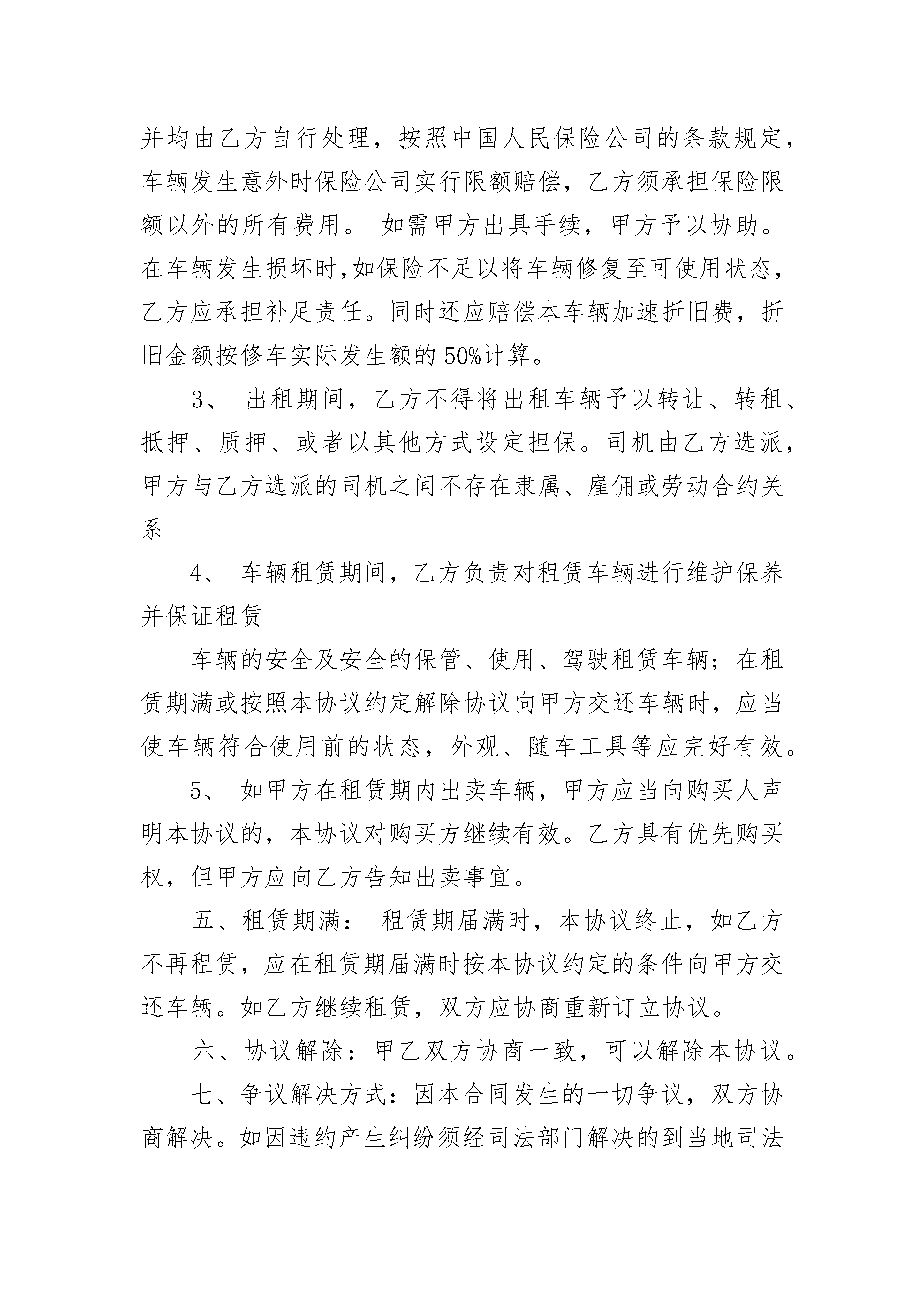 并均由乙方自行处理，按照中国人民保险公司的条款规定，车辆发生意外时保险公司实行限额赔偿，乙方须承担保险限额以外的所有费用。 如需甲方出具手续，甲方予以协助。在车辆发生损坏时,如保险不足以将车辆修复至可使用状态，乙方应承担补足责任。同时还应赔偿本车辆加速折旧费，折旧金额按修车实际发生额的50%计算。

3、 出租期间，乙方不得将出租车辆予以转让、转租、抵押、质押、或者以其他方式设定担保。司机由乙方选派，甲方与乙方选派的司机之间不存在隶属、雇佣或劳动合约关系

4、 车辆租赁期间，乙方负责对租赁车辆进行维护保养并保证租赁

车辆的安全及安全的保管、使用、驾驶租赁车辆；在租赁期满或按照本协议约定解除协议向甲方交还车辆时，应当使车辆符合使用前的状态，外观、随车工具等应完好有效。

5、 如甲方在租赁期内出卖车辆，甲方应当向购买人声明本协议的，本协议对购买方继续有效。乙方具有优先购买权，但甲方应向乙方告知出卖事宜。

五、租赁期满： 租赁期届满时，本协议终止，如乙方不再租赁，应在租赁期届满时按本协议约定的条件向甲方交还车辆。如乙方继续租赁，双方应协商重新订立协议。

六、协议解除：甲乙双方协商一致，可以解除本协议。

七、争议解决方式：因本合同发生的一切争议，双方协商解决。如因违约产生纠纷须经司法部门解决的到当地司法